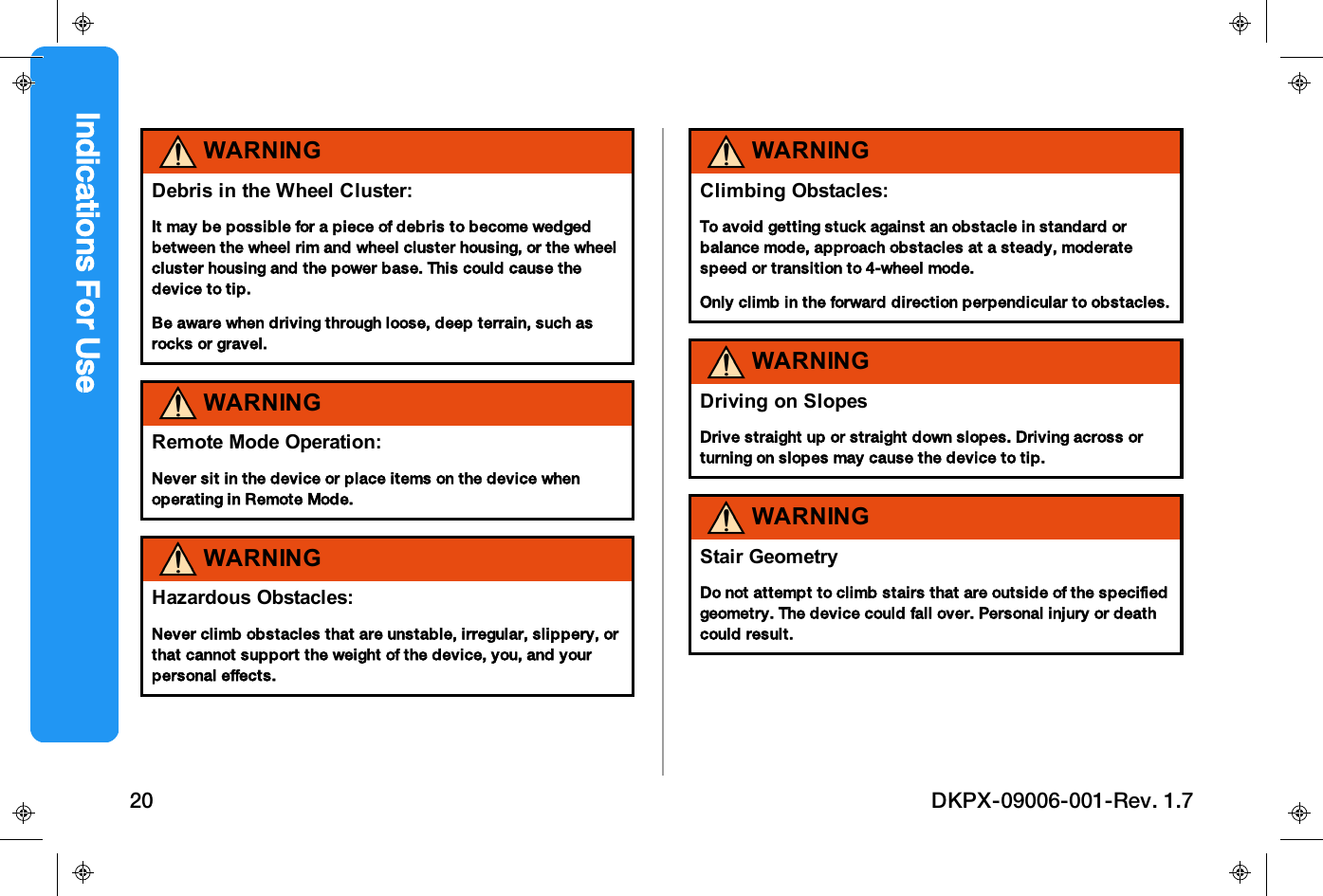 Indications For Use

WARNING
Debris in the Wheel Cluster:
It may be possible for a piece of debris to become wedged between the wheel rim and wheel cluster housing, or the wheel cluster housing and the power base. This could cause the device to tip.
Be aware when driving through loose, deep terrain, such as rocks or gravel.

WARNING
Remote Mode Operation:
Never sit in the device or place items on the device when operating in Remote Mode.

WARNING
Hazardous Obstacles:
Never climb obstacles that are unstable, irregular, slippery, or that cannot support the weight of the device, you, and your personal effects.

WARNING
Climbing Obstacles:
To avoid getting stuck against an obstacle in standard or balance mode, approach obstacles at a steady, moderate speed or transition to 4-wheel mode.
Only climb in the forward direction perpendicular to obstacles.

WARNING
Driving on Slopes
Drive straight up or straight down slopes. Driving across or turning on slopes may cause the device to tip.

WARNING
Stair Geometry
Do not attempt to climb stairs that are outside of the specified geometry. The device could fall over. Personal injury or death could result.

20
DKPX-09006-001-Rev. 1.7